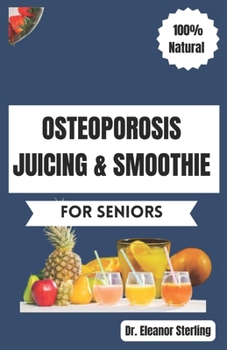 100%
Natural

OSTEOPOROSIS
JUICING & SMOOTHIE

FOR SENIORS

Dr. Eleanor Sterling